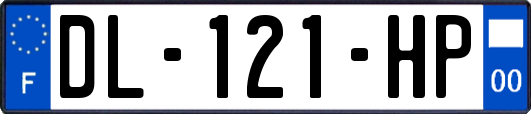 F

DL-121-HP

00